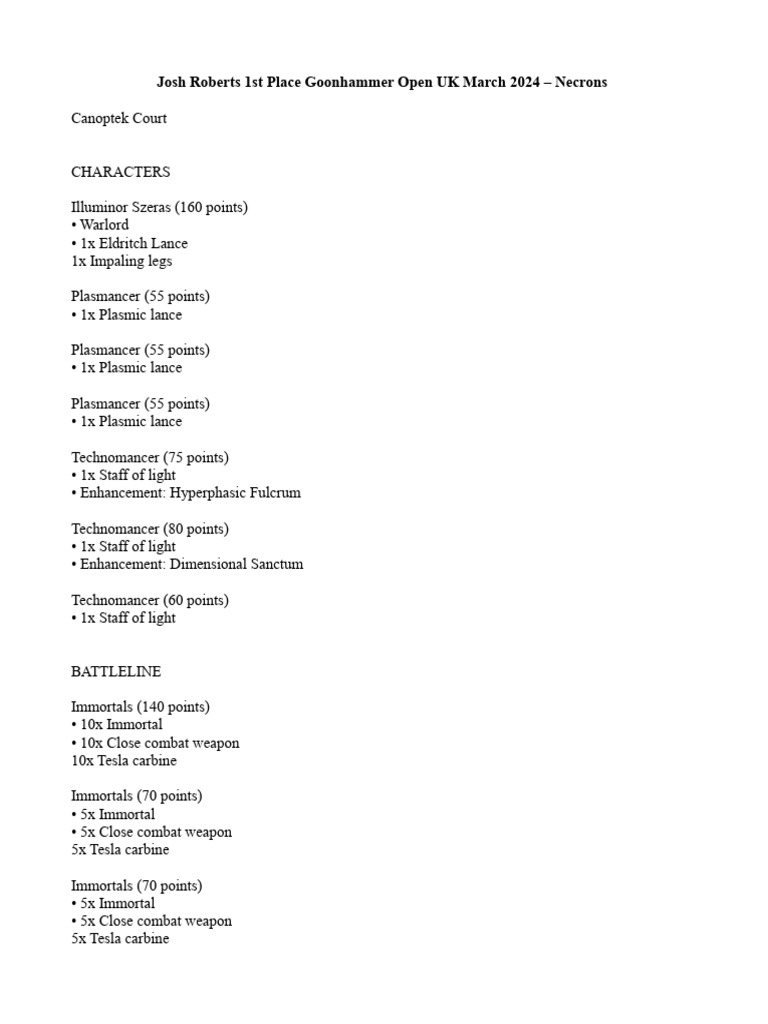 Josh Roberts 1st Place Goonhammer Open UK March 2024 – Necrons

Canoptek Court

CHARACTERS

Illuminor Szeras (160 points)
• Warlord
• 1x Eldritch Lance
1x Impaling legs

Plasmancer (55 points)
• 1x Plasmic lance

Plasmancer (55 points)
• 1x Plasmic lance

Plasmancer (55 points)
• 1x Plasmic lance

Technomancer (75 points)
• 1x Staff of light
• Enhancement: Hyperphasic Fulcrum

Technomancer (80 points)
• 1x Staff of light
• Enhancement: Dimensional Sanctum

Technomancer (60 points)
• 1x Staff of light

BATTLELINE

Immortals (140 points)
• 10x Immortal
• 10x Close combat weapon
10x Tesla carbine

Immortals (70 points)
• 5x Immortal
• 5x Close combat weapon
5x Tesla carbine

Immortals (70 points)
• 5x Immortal
• 5x Close combat weapon
5x Tesla carbine